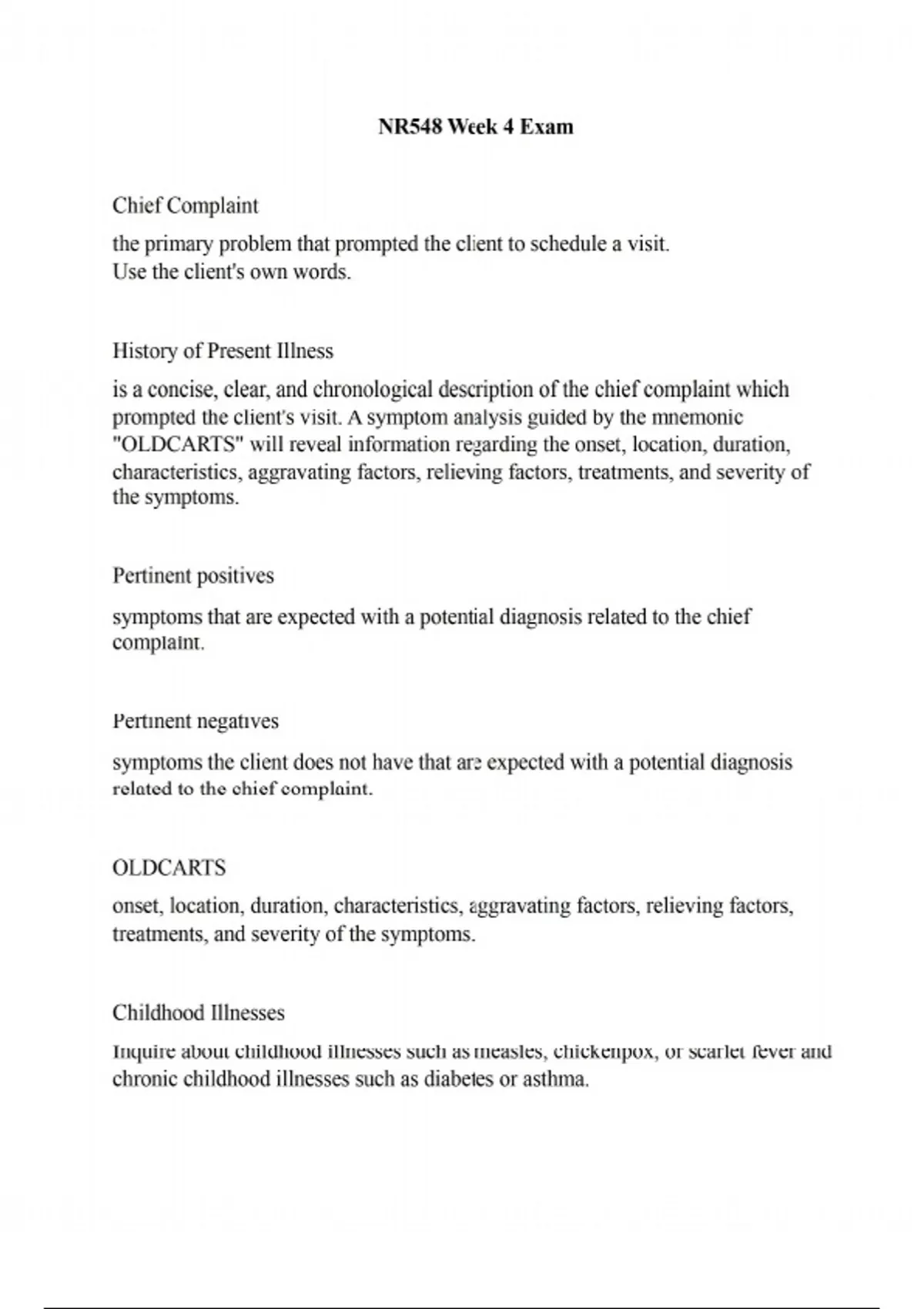 NR548 Week 4 Exam

Chief Complaint

the primary problem that prompted the client to schedule a visit. Use the client's own words.

History of Present Illness

is a concise, clear, and chronological description of the chief complaint which prompted the client's visit. A symptom analysis guided by the mnemonic "OLDCARTS" will reveal information regarding the onset, location, duration, characteristics, aggravating factors, relieving factors, treatments, and severity of the symptoms.

Pertinent positives

symptoms that are expected with a potential diagnosis related to the chief complaint.

Pertinent negatives

symptoms the client does not have that are expected with a potential diagnosis related to the chief complaint.

OLDCARTS

onset, location, duration, characteristics, aggravating factors, relieving factors, treatments, and severity of the symptoms.

Childhood Illnesses

Inquire about childhood illnesses such as measles, chickenpox, or scarlet fever and chronic childhood illnesses such as diabetes or asthma.